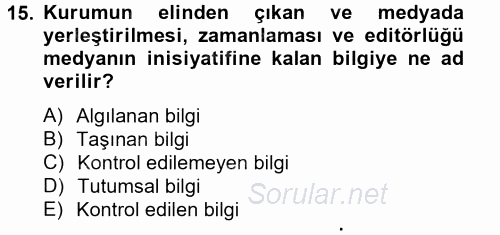 15. Kurumun elinden çıkan ve medyada yerleştirilmesi, zamanlaması ve editörlüğü medyanın inisiyatifine kalan bilgiye ne ad verilir?

A) Algılanan bilgi
B) Taşınan bilgi
C) Kontrol edilemeyen bilgi
D) Tutumsal bilgi
E) Kontrol edilen bilgi

Sorular.net